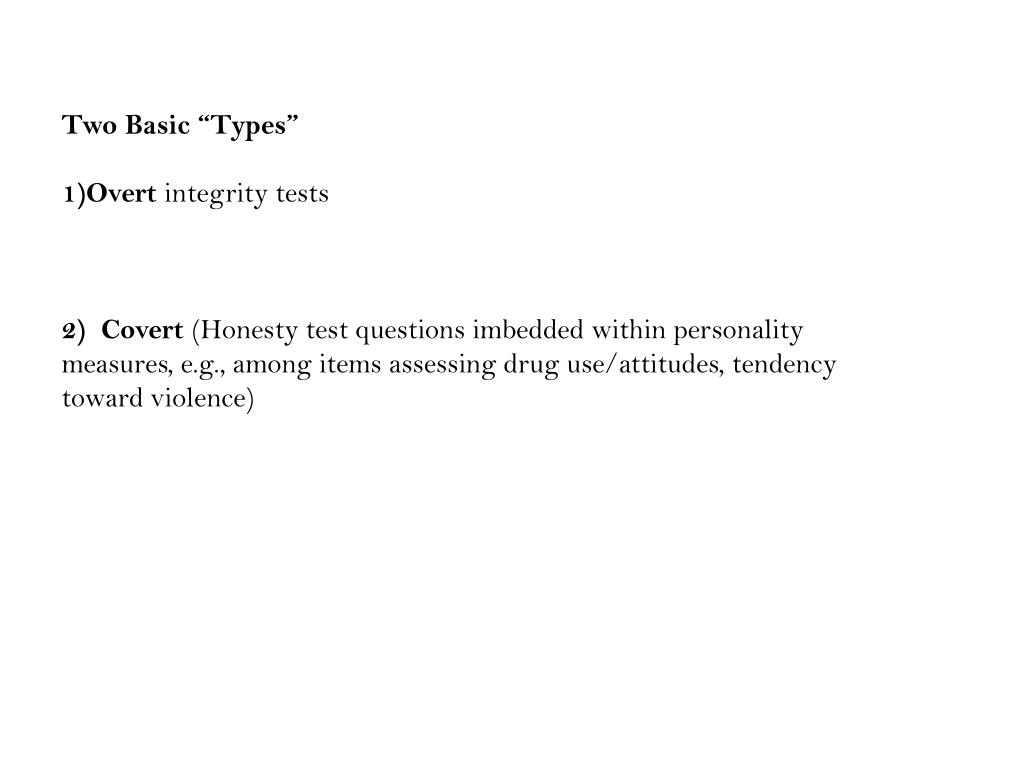 Two Basic “Types”

1)Overt integrity tests

2) Covert (Honesty test questions imbedded within personality measures, e.g., among items assessing drug use/attitudes, tendency toward violence)